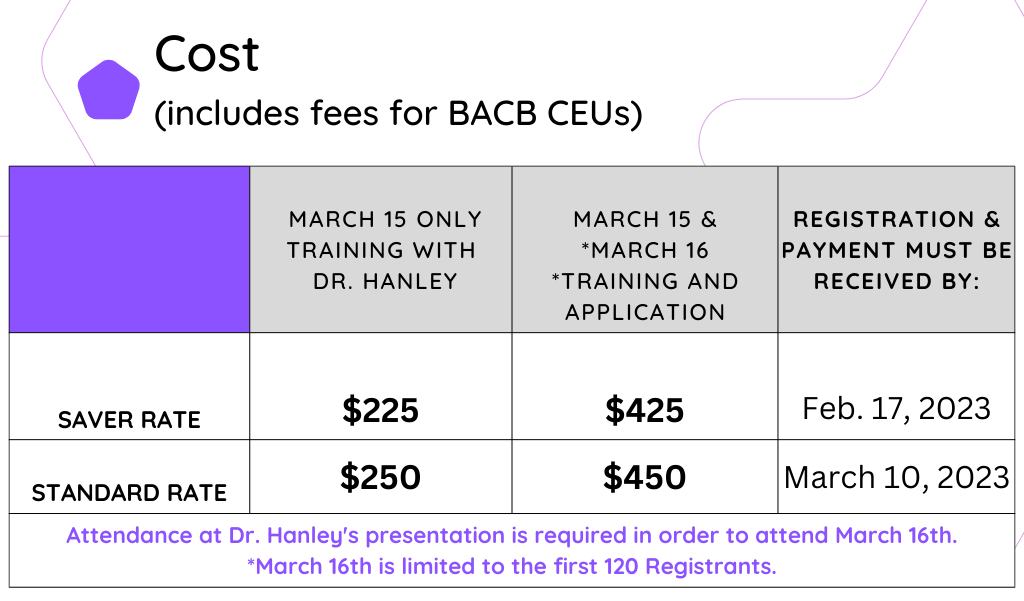 Cost

(includes fees for BACB CEUs)

|  | MARCH 15 ONLY TRAINING WITH DR. HANLEY | MARCH 15 & *MARCH 16 *TRAINING AND APPLICATION | REGISTRATION & PAYMENT MUST BE RECEIVED BY: |
|---|---|---|---|
| SAVER RATE | $225 | $425 | Feb. 17, 2023 |
| STANDARD RATE | $250 | $450 | March 10, 2023 |
| Attendance at Dr. Hanley's presentation is required in order to attend March 16th. *March 16th is limited to the first 120 Registrants. |  |  |  |